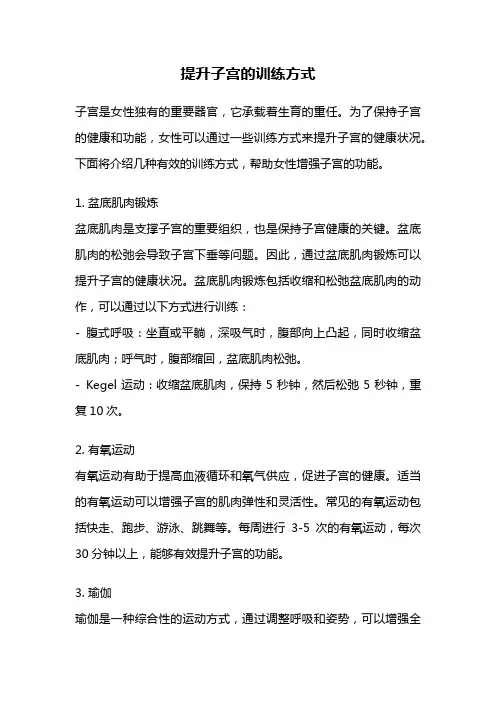 提升子宫的训练方式

子宫是女性独有的重要器官，它承载着生育的重任。为了保持子宫的健康和功能，女性可以通过一些训练方式来提升子宫的健康状况。下面将介绍几种有效的训练方式，帮助女性增强子宫的功能。

1. 盆底肌肉锻炼
盆底肌肉是支撑子宫的重要组织，也是保持子宫健康的关键。盆底肌肉的松弛会导致子宫下垂等问题。因此，通过盆底肌肉锻炼可以提升子宫的健康状况。盆底肌肉锻炼包括收缩和松弛盆底肌肉的动作，可以通过以下方式进行训练：
- 腹式呼吸：坐直或平躺，深吸气时，腹部向上凸起，同时收缩盆底肌肉；呼气时，腹部缩回，盆底肌肉松弛。
- Kegel 运动：收缩盆底肌肉，保持 5 秒钟，然后松弛 5 秒钟，重复 10 次。

2. 有氧运动
有氧运动有助于提高血液循环和氧气供应，促进子宫的健康。适当的有氧运动可以增强子宫的肌肉弹性和灵活性。常见的有氧运动包括快走、跑步、游泳、跳舞等。每周进行 3-5 次的有氧运动，每次 30 分钟以上，能够有效提升子宫的功能。

3. 瑜伽
瑜伽是一种综合性的运动方式，通过调整呼吸和姿势，可以增强全